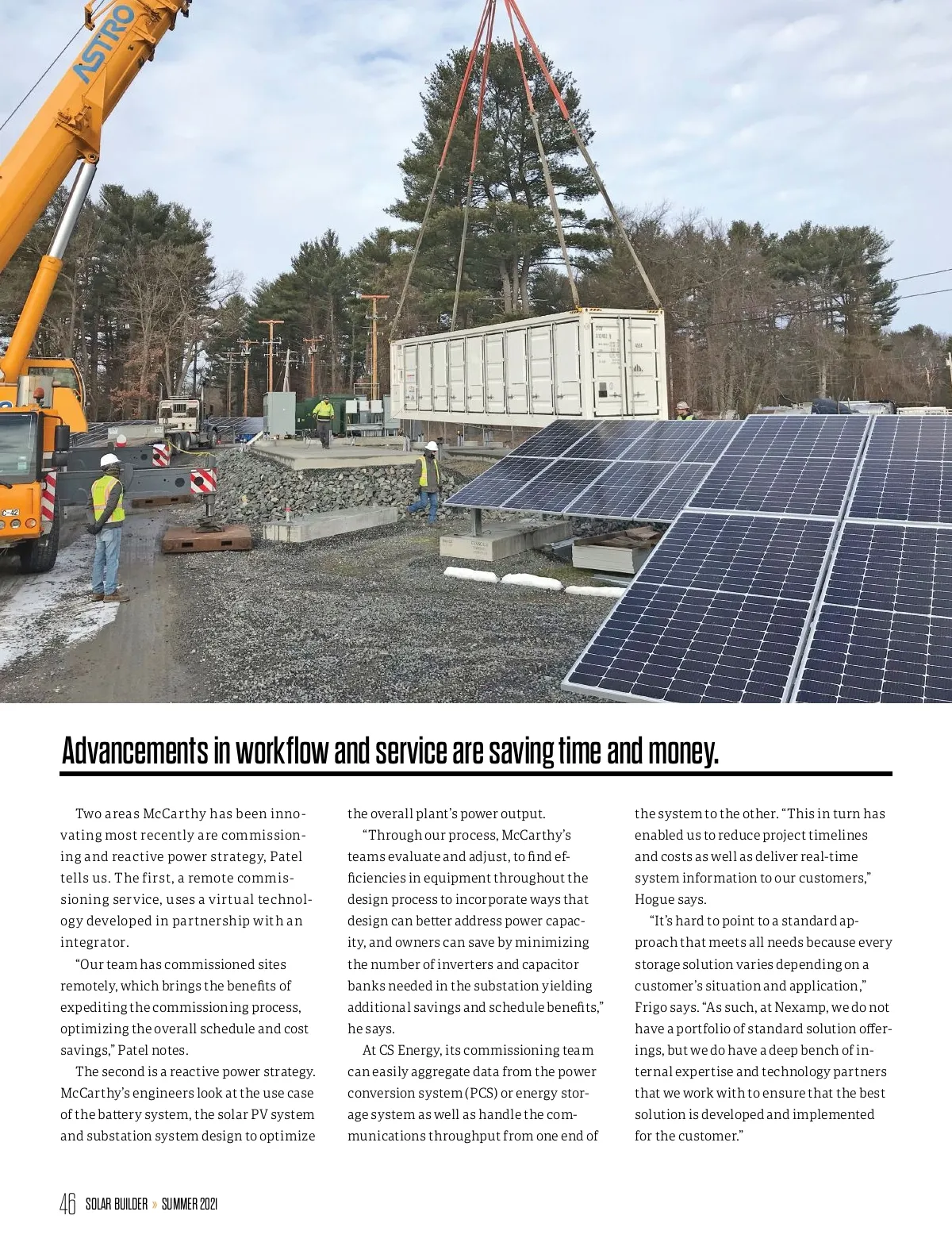 ASTRO

Advancements in workflow and service are saving time and money.

Two areas McCarthy has been innovating most recently are commissioning and reactive power strategy, Patel tells us. The first, a remote commissioning service, uses a virtual technology developed in partnership with an integrator.

"Our team has commissioned sites remotely, which brings the benefits of expediting the commissioning process, optimizing the overall schedule and cost savings," Patel notes.

The second is a reactive power strategy. McCarthy's engineers look at the use case of the battery system, the solar PV system and substation system design to optimize the overall plant's power output.

"Through our process, McCarthy's teams evaluate and adjust, to find efficiencies in equipment throughout the design process to incorporate ways that design can better address power capacity, and owners can save by minimizing the number of inverters and capacitor banks needed in the substation yielding additional savings and schedule benefits," he says.

At CS Energy, its commissioning team can easily aggregate data from the power conversion system (PCS) or energy storage system as well as handle the communications throughput from one end of the system to the other. "This in turn has enabled us to reduce project timelines and costs as well as deliver real-time system information to our customers," Hogue says.

"It's hard to point to a standard approach that meets all needs because every storage solution varies depending on a customer's situation and application," Frigo says. "As such, at Nexamp, we do not have a portfolio of standard solution offerings, but we do have a deep bench of internal expertise and technology partners that we work with to ensure that the best solution is developed and implemented for the customer."

46 SOLAR BUILDER » SUMMER 2021